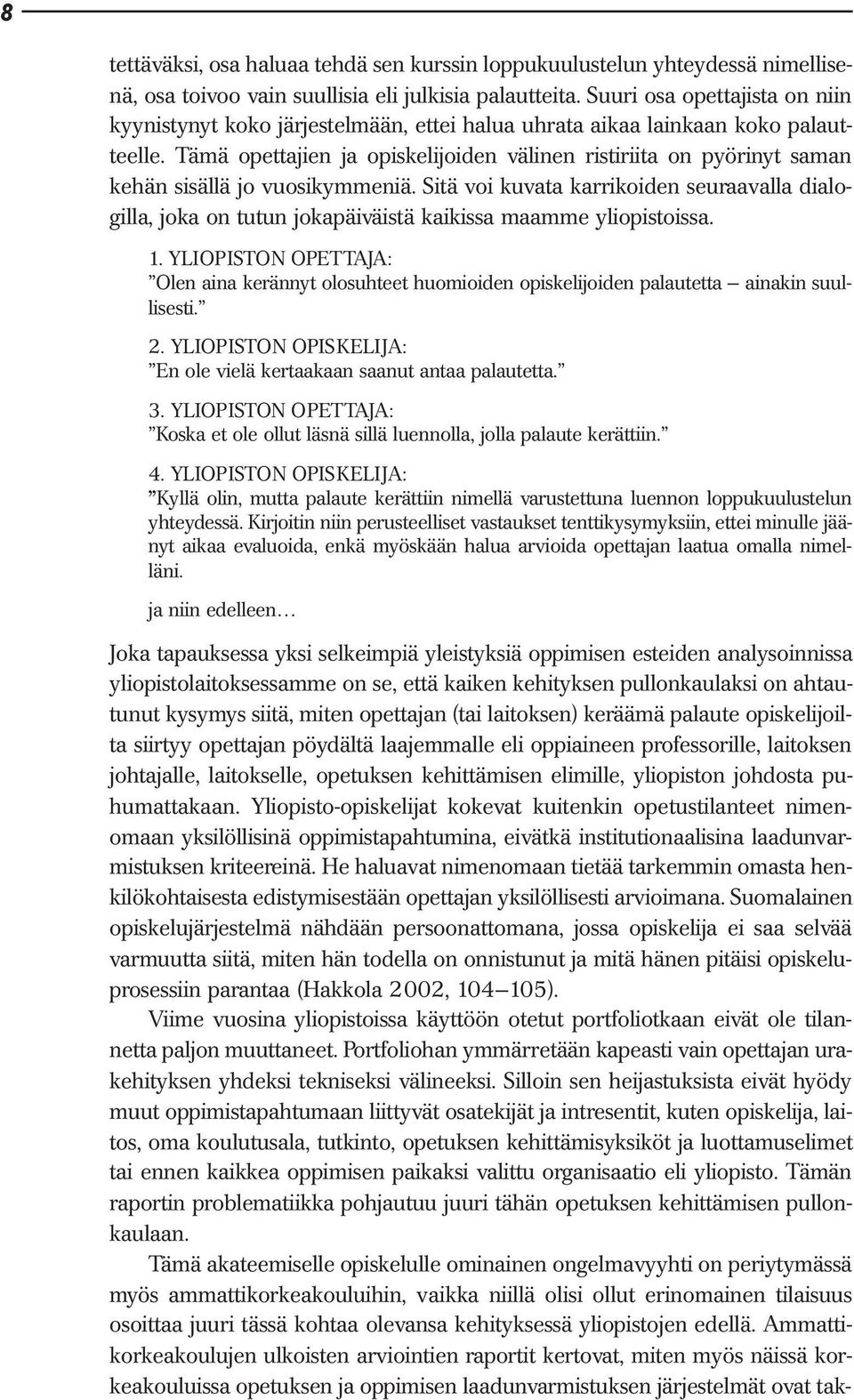 8

tettäväksi, osa haluaa tehdä sen kurssin loppukuulustelun yhteydessä nimellisenä, osa toivoo vain suullisia eli julkisia palautteita. Suuri osa opettajista on niin kyynistynyt koko järjestelmään, ettei halua uhrata aikaa lainkaan koko palautteelle. Tämä opettajien ja opiskelijoiden välinen ristiriita on pyörinyt saman kehän sisällä jo vuosikymmeniä. Sitä voi kuvata karrikoiden seuraavalla dialogilla, joka on tutun jokapäiväistä kaikissa maamme yliopistoissa.

1. YLIOPISTON OPETTAJA:
"Olen aina kerännyt olosuhteet huomioiden opiskelijoiden palautetta – ainakin suullisesti."

2. YLIOPISTON OPISKELIJA:
"En ole vielä kertaakaan saanut antaa palautetta."

3. YLIOPISTON OPETTAJA:
"Koska et ole ollut läsnä sillä luennolla, jolla palaute kerättiin."

4. YLIOPISTON OPISKELIJA:
"Kyllä olin, mutta palaute kerättiin nimellä varustettuna luennon loppukuulustelun yhteydessä. Kirjoitin niin perusteelliset vastaukset tenttikysymyksiin, ettei minulle jäänyt aikaa evaluoida, enkä myöskään halua arvioida opettajan laatua omalla nimelläni.

ja niin edelleen…

Joka tapauksessa yksi selkeimpiä yleistyksiä oppimisen esteiden analysoinnissa yliopistolaitoksessamme on se, että kaiken kehityksen pullonkaulaksi on ahtautunut kysymys siitä, miten opettajan (tai laitoksen) keräämä palaute opiskelijoilta siirtyy opettajan pöydältä laajemmalle eli oppiaineen professorille, laitoksen johtajalle, laitokselle, opetuksen kehittämisen elimille, yliopiston johdosta puhumattakaan. Yliopisto-opiskelijat kokevat kuitenkin opetustilanteet nimenomaan yksilöllisinä oppimistapahtumina, eivätkä institutionaalisina laadunvarmistuksen kriteereinä. He haluavat nimenomaan tietää tarkemmin omasta henkilökohtaisesta edistymisestään opettajan yksilöllisesti arvioimana. Suomalainen opiskelujärjestelmä nähdään persoonattomana, jossa opiskelija ei saa selvää varmuutta siitä, miten hän todella on onnistunut ja mitä hänen pitäisi opiskeluprosessiin parantaa (Hakkola 2002, 104–105).

Viime vuosina yliopistoissa käyttöön otetut portfoliotkaan eivät ole tilannetta paljon muuttaneet. Portfoliohan ymmärretään kapeasti vain opettajan urakehityksen yhdeksi tekniseksi välineeksi. Silloin sen heijastuksista eivät hyödy muut oppimistapahtumaan liittyvät osatekijät ja intresentit, kuten opiskelija, laitos, oma koulutusala, tutkinto, opetuksen kehittämisyksiköt ja luottamuselimet tai ennen kaikkea oppimisen paikaksi valittu organisaatio eli yliopisto. Tämän raportin problematiikka pohjautuu juuri tähän opetuksen kehittämisen pullonkaulaan.

Tämä akateemiselle opiskelulle ominainen ongelmavyyhti on periytymässä myös ammattikorkeakouluihin, vaikka niillä olisi ollut erinomainen tilaisuus osoittaa juuri tässä kohtaa olevansa kehityksessä yliopistojen edellä. Ammattikorkeakoulujen ulkoisten arviointien raportit kertovat, miten myös näissä korkeakouluissa opetuksen ja oppimisen laadunvarmistuksen järjestelmät ovat tak-